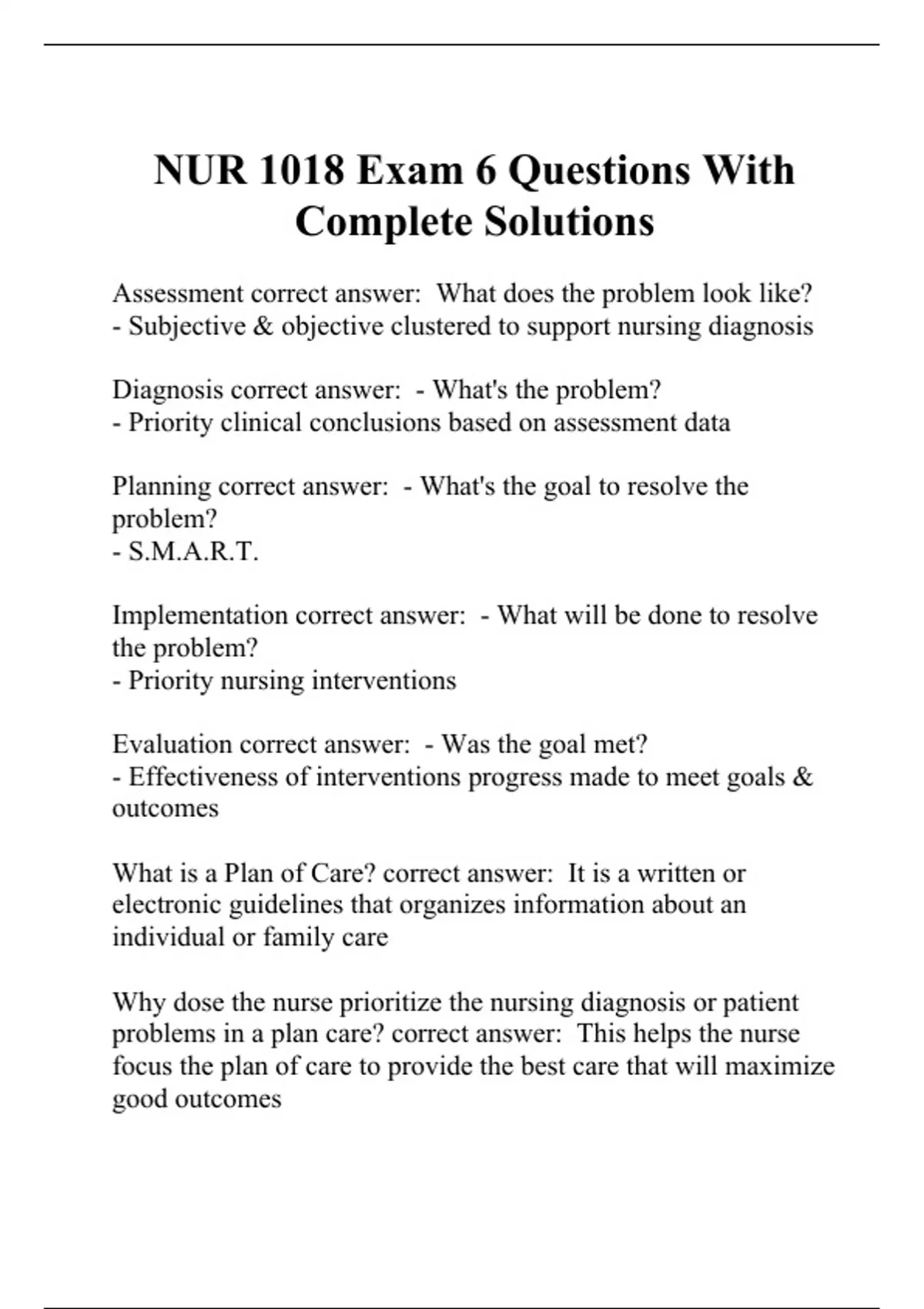 NUR 1018 Exam 6 Questions With Complete Solutions

Assessment correct answer: What does the problem look like?
- Subjective & objective clustered to support nursing diagnosis

Diagnosis correct answer: - What's the problem?
- Priority clinical conclusions based on assessment data

Planning correct answer: - What's the goal to resolve the problem?
- S.M.A.R.T.

Implementation correct answer: - What will be done to resolve the problem?
- Priority nursing interventions

Evaluation correct answer: - Was the goal met?
- Effectiveness of interventions progress made to meet goals & outcomes

What is a Plan of Care? correct answer: It is a written or electronic guidelines that organizes information about an individual or family care

Why dose the nurse prioritize the nursing diagnosis or patient problems in a plan care? correct answer: This helps the nurse focus the plan of care to provide the best care that will maximize good outcomes